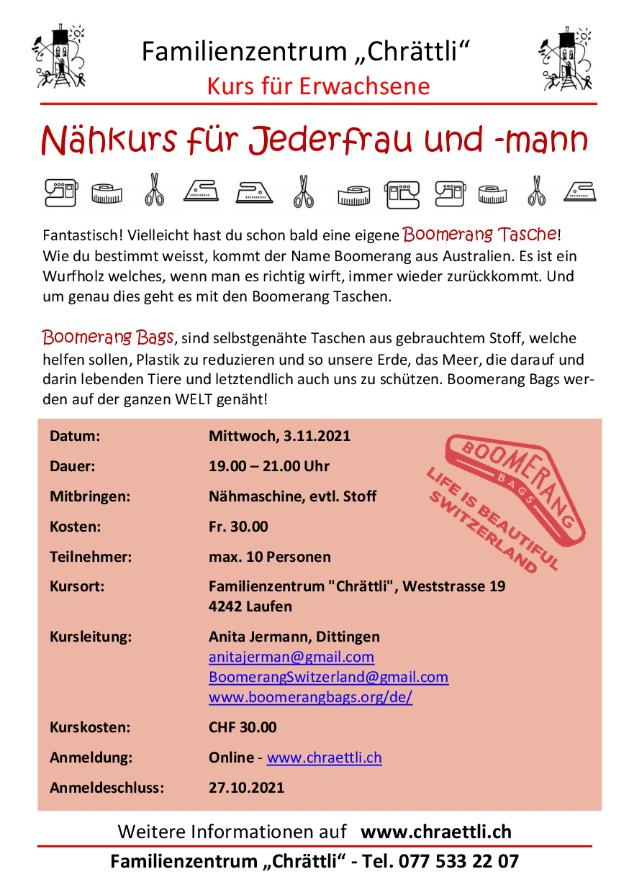 Familienzentrum „Chrättli“
Kurs für Erwachsene

Nähkurs für Jederfrau und -mann

Fantastisch! Vielleicht hast du schon bald eine eigene Boomerang Tasche! Wie du bestimmt weisst, kommt der Name Boomerang aus Australien. Es ist ein Wurfholz welches, wenn man es richtig wirft, immer wieder zurückkommt. Und um genau dies geht es mit den Boomerang Taschen.

Boomerang Bags, sind selbstgenähte Taschen aus gebrauchtem Stoff, welche helfen sollen, Plastik zu reduzieren und so unsere Erde, das Meer, die darauf und darin lebenden Tiere und letztendlich auch uns zu schützen. Boomerang Bags werden auf der ganzen WELT genäht!

| | |
|---|---|
| Datum: | Mittwoch, 3.11.2021 |
| Dauer: | 19.00 – 21.00 Uhr |
| Mitbringen: | Nähmaschine, evtl. Stoff |
| Kosten: | Fr. 30.00 |
| Teilnehmer: | max. 10 Personen |
| Kursort: | Familienzentrum "Chrättli", Weststrasse 19 4242 Laufen |
| Kursleitung: | Anita Jermann, Dittingen anitajerman@gmail.com BoomerangSwitzerland@gmail.com www.boomerangbags.org/de/ |
| Kurskosten: | CHF 30.00 |
| Anmeldung: | Online - www.chraettli.ch |
| Anmeldeschluss: | 27.10.2021 |

BOOMERANG BAGS
LIFE IS BEAUTIFUL
SWITZERLAND

Weitere Informationen auf www.chraettli.ch

Familienzentrum „Chrättli“ - Tel. 077 533 22 07